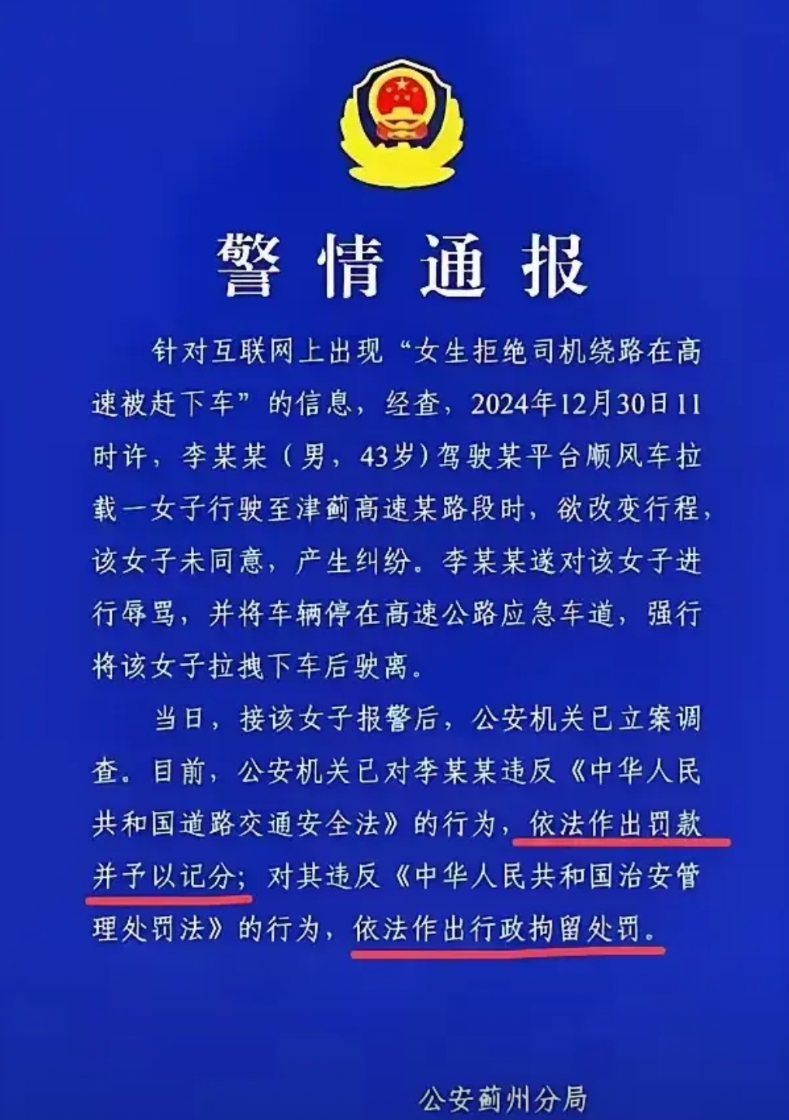 警情通报

针对互联网上出现“女生拒绝司机绕路在高速被赶下车”的信息，经查，2024年12月30日11时许，李某某（男，43岁）驾驶某平台顺风车拉载一女子行驶至津蓟高速某路段时，欲改变行程，该女子未同意，产生纠纷。李某某遂对该女子进行辱骂，并将车辆停在高速公路应急车道，强行将该女子拉拽下车后驶离。

当日，接该女子报警后，公安机关已立案调查。目前，公安机关已对李某某违反《中华人民共和国道路交通安全法》的行为，依法作出罚款并予以记分；对其违反《中华人民共和国治安管理处罚法》的行为，依法作出行政拘留处罚。

公安蓟州分局